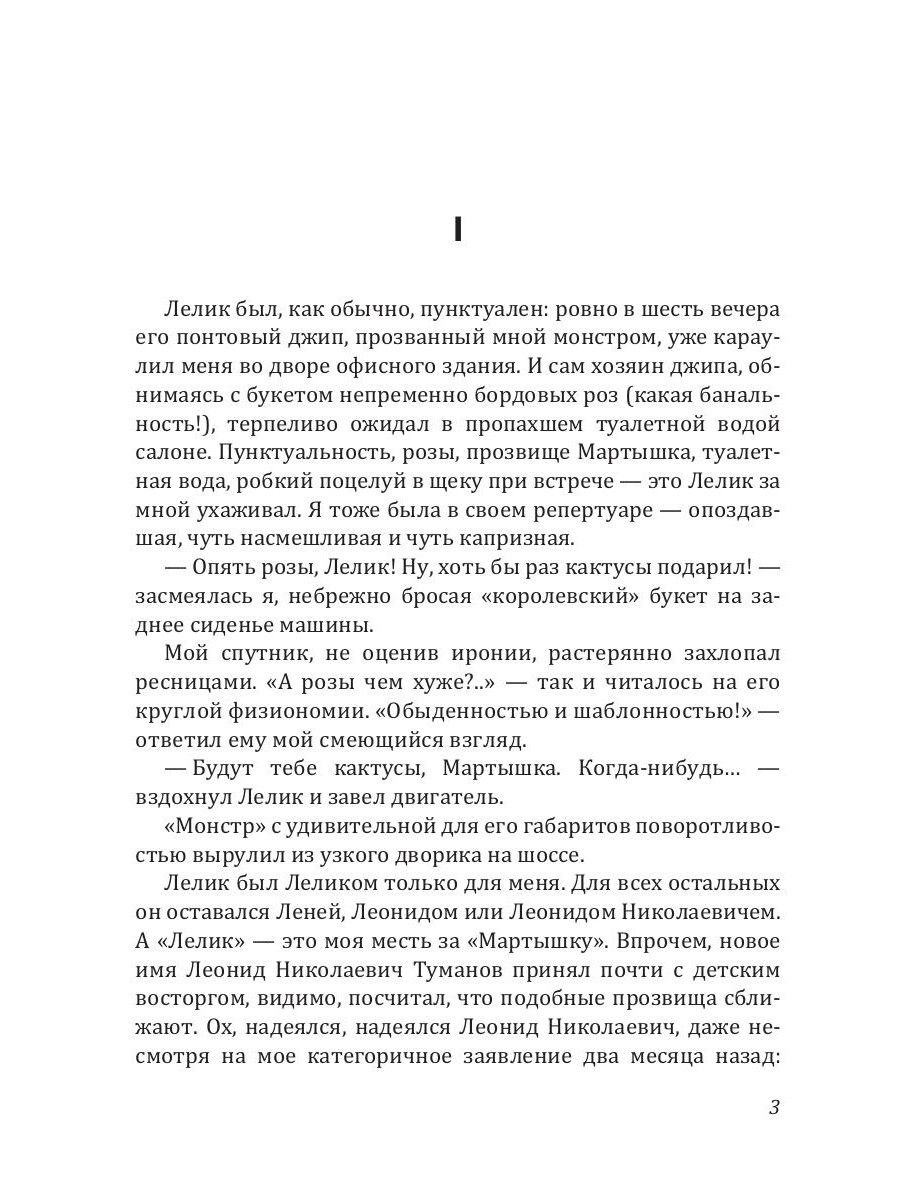 I

Лелик был, как обычно, пунктуален: ровно в шесть вечера его понтовый джип, прозванный мной монстром, уже караулил меня во дворе офисного здания. И сам хозяин джипа, обнимаясь с букетом непременно бордовых роз (какая банальность!), терпеливо ожидал в пропахшем туалетной водой салоне. Пунктуальность, розы, прозвище Мартышка, туалетная вода, робкий поцелуй в щеку при встрече — это Лелик за мной ухаживал. Я тоже была в своем репертуаре — опоздавшая, чуть насмешливая и чуть капризная.

— Опять розы, Лелик! Ну, хоть бы раз кактусы подарил! — засмеялась я, небрежно бросая «королевский» букет на заднее сиденье машины.

Мой спутник, не оценив иронии, растерянно захлопал ресницами. «А розы чем хуже?..» — так и читалось на его круглой физиономии. «Обыденностью и шаблонностью!» — ответил ему мой смеющийся взгляд.

— Будут тебе кактусы, Мартышка. Когда-нибудь... — вздохнул Лелик и завел двигатель.

«Монстр» с удивительной для его габаритов поворотливостью вырулил из узкого дворика на шоссе.

Лелик был Леликом только для меня. Для всех остальных он оставался Леней, Леонидом или Леонидом Николаевичем. А «Лелик» — это моя месть за «Мартышку». Впрочем, новое имя Леонид Николаевич Туманов принял почти с детским восторгом, видимо, посчитал, что подобные прозвища сближают. Ох, надеялся, надеялся Леонид Николаевич, даже несмотря на мое категоричное заявление два месяца назад:

3